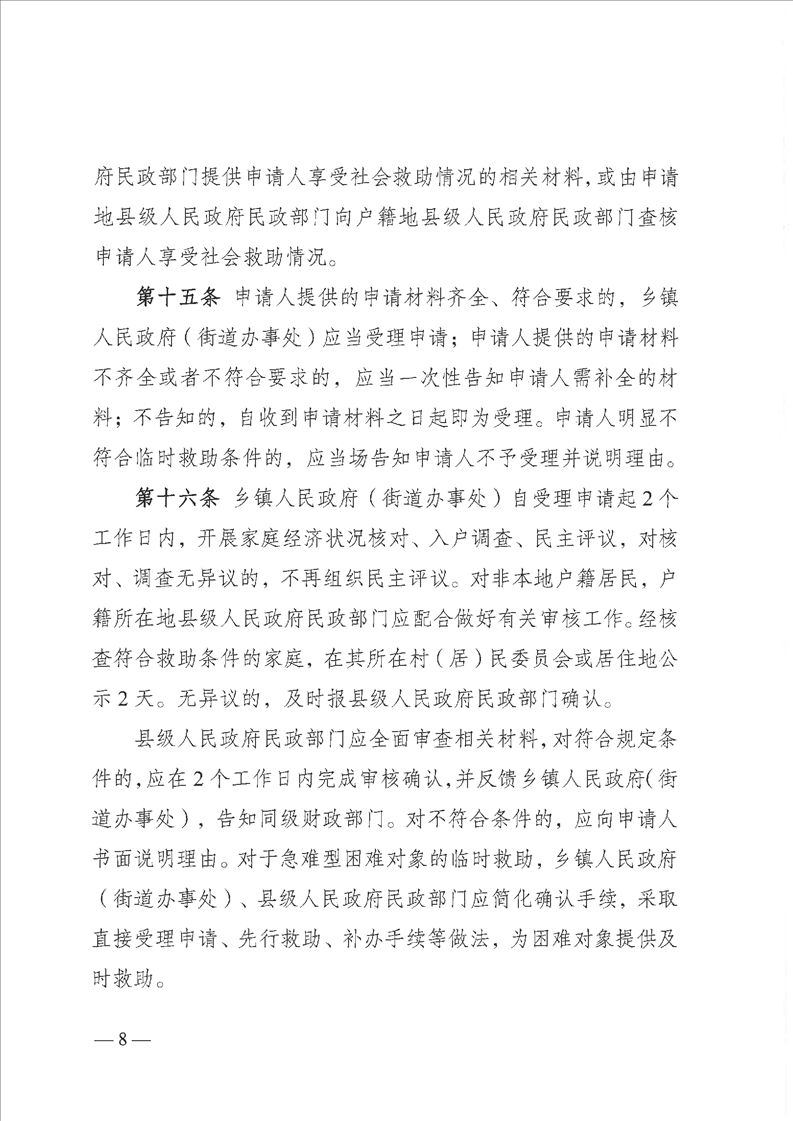 府民政部门提供申请人享受社会救助情况的相关材料，或由申请地县级人民政府民政部门向户籍地县级人民政府民政部门查核申请人享受社会救助情况。

第十五条 申请人提供的申请材料齐全、符合要求的，乡镇人民政府（街道办事处）应当受理申请；申请人提供的申请材料不齐全或者不符合要求的，应当一次性告知申请人需补全的材料；不告知的，自收到申请材料之日起即为受理。申请人明显不符合临时救助条件的，应当场告知申请人不予受理并说明理由。

第十六条 乡镇人民政府（街道办事处）自受理申请起2个工作日内，开展家庭经济状况核对、入户调查、民主评议，对核对、调查无异议的，不再组织民主评议。对非本地户籍居民，户籍所在地县级人民政府民政部门应配合做好有关审核工作。经核查符合救助条件的家庭，在其所在村（居）民委员会或居住地公示2天。无异议的，及时报县级人民政府民政部门确认。

县级人民政府民政部门应全面审查相关材料，对符合规定条件的，应在2个工作日内完成审核确认，并反馈乡镇人民政府（街道办事处），告知同级财政部门。对不符合条件的，应向申请人书面说明理由。对于急难型困难对象的临时救助，乡镇人民政府（街道办事处）、县级人民政府民政部门应简化确认手续，采取直接受理申请、先行救助、补办手续等做法，为困难对象提供及时救助。

— 8 —